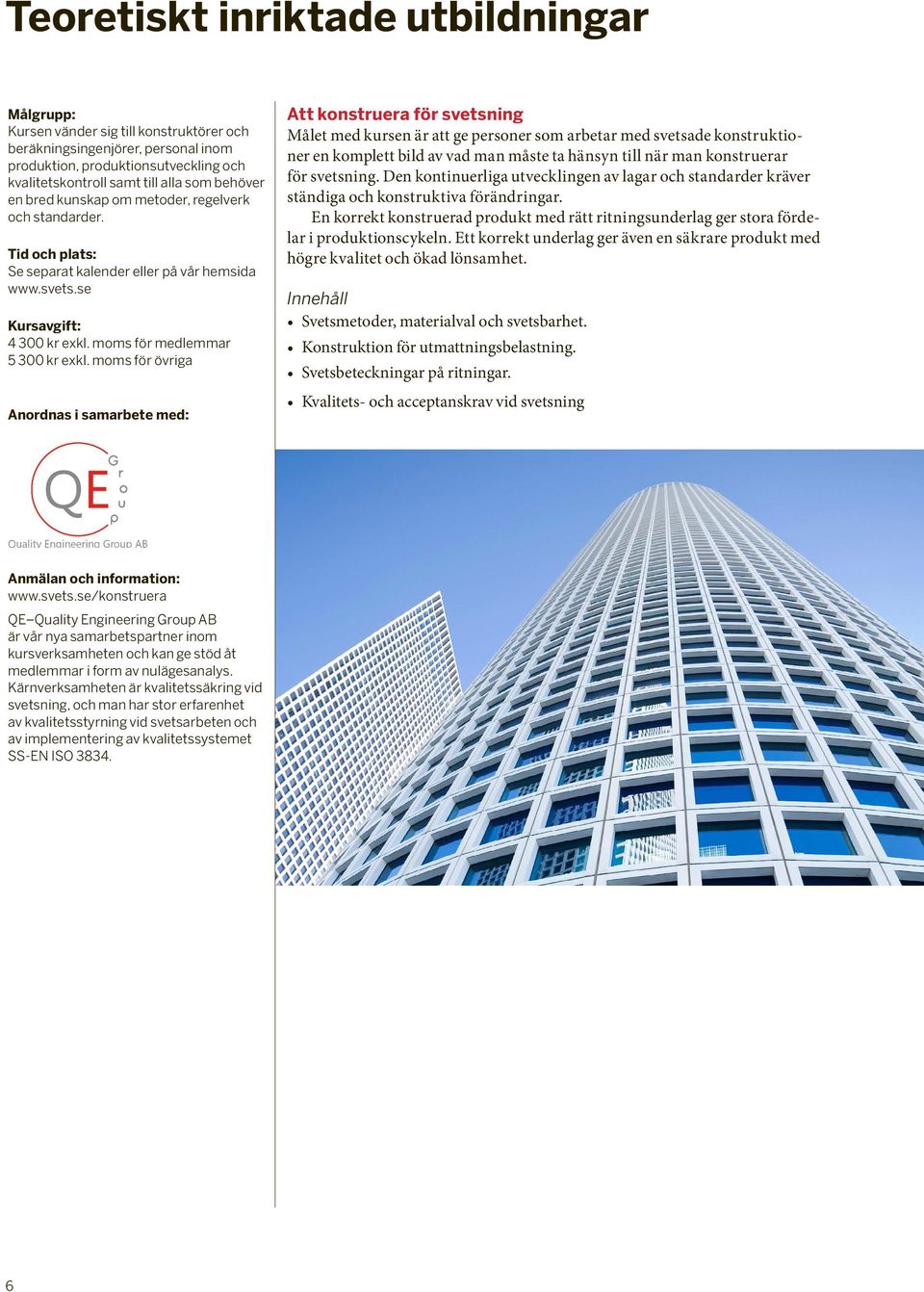 Teoretiskt inriktade utbildningar

Målgrupp:
Kursen vänder sig till konstruktörer och beräkningsingenjörer, personal inom produktion, produktionsutveckling och kvalitetskontroll samt till alla som behöver en bred kunskap om metoder, regelverk och standarder.

Tid och plats:
Se separat kalender eller på vår hemsida www.svets.se

Kursavgift:
4 300 kr exkl. moms för medlemmar
5 300 kr exkl. moms för övriga

Anordnas i samarbete med:

QE Group
Quality Engineering Group AB

Anmälan och information:
www.svets.se/konstruera

QE–Quality Engineering Group AB är vår nya samarbetspartner inom kursverksamheten och kan ge stöd åt medlemmar i form av nulägesanalys. Kärnverksamheten är kvalitetssäkring vid svetsning, och man har stor erfarenhet av kvalitetsstyrning vid svetsarbeten och av implementering av kvalitetssystemet SS-EN ISO 3834.

Att konstruera för svetsning
Målet med kursen är att ge personer som arbetar med svetsade konstruktioner en komplett bild av vad man måste ta hänsyn till när man konstruerar för svetsning. Den kontinuerliga utvecklingen av lagar och standarder kräver ständiga och konstruktiva förändringar.
En korrekt konstruerad produkt med rätt ritningsunderlag ger stora fördelar i produktionscykeln. Ett korrekt underlag ger även en säkrare produkt med högre kvalitet och ökad lönsamhet.

Innehåll
• Svetsmetoder, materialval och svetsbarhet.
• Konstruktion för utmattningsbelastning.
• Svetsbeteckningar på ritningar.
• Kvalitets- och acceptanskrav vid svetsning

6